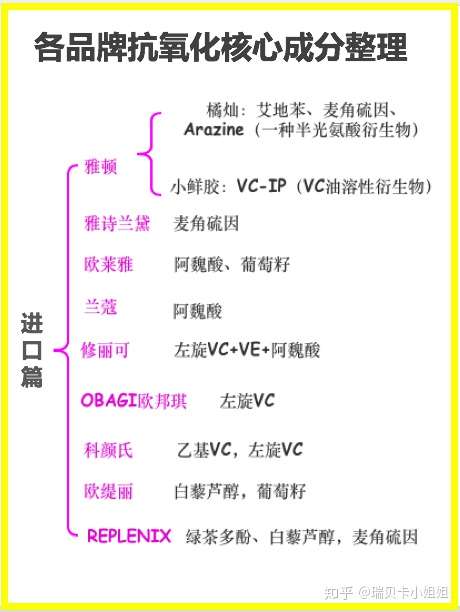 各品牌抗氧化核心成分整理

进口篇

雅顿
橘灿：艾地苯、麦角硫因、Arazine（一种半光氨酸衍生物）
小鲜胶：VC-IP（VC油溶性衍生物）

雅诗兰黛 麦角硫因

欧莱雅 阿魏酸、葡萄籽

兰蔻 阿魏酸

修丽可 左旋VC+VE+阿魏酸

OBAGI欧邦琪 左旋VC

科颜氏 乙基VC，左旋VC

欧缇丽 白藜芦醇，葡萄籽

REPLENIX 绿茶多酚、白藜芦醇，麦角硫因

知乎 @瑞贝卡小姐姐